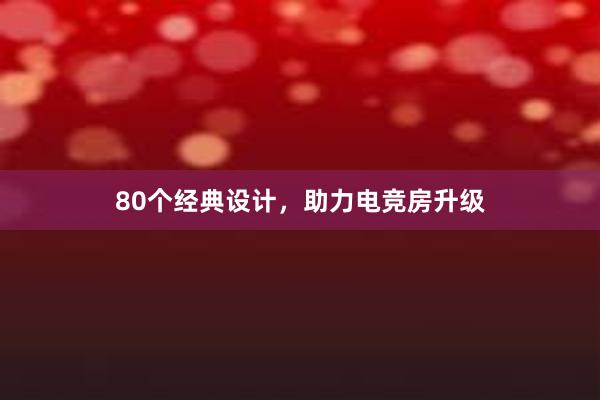 80个经典设计，助力电竞房升级